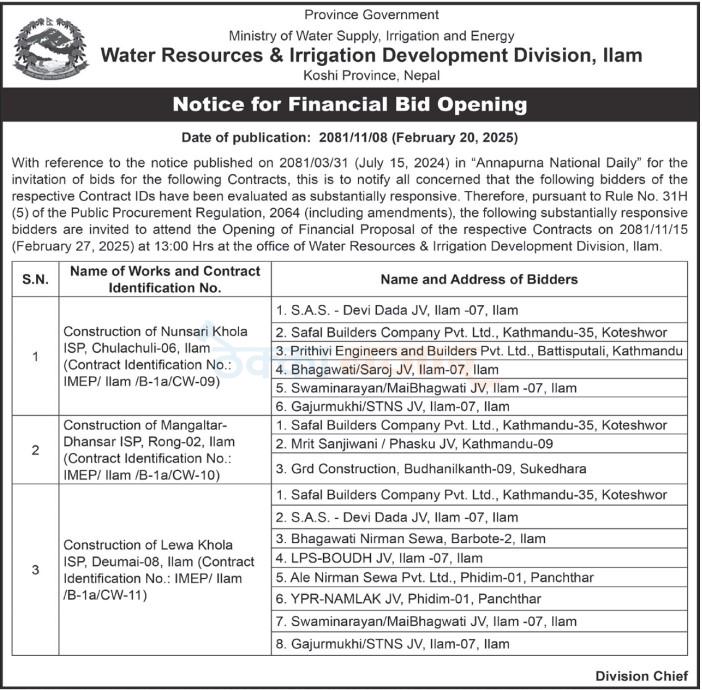 Province Government

Ministry of Water Supply, Irrigation and Energy

Water Resources & Irrigation Development Division, Ilam

Koshi Province, Nepal

Notice for Financial Bid Opening

Date of publication: 2081/11/08 (February 20, 2025)

With reference to the notice published on 2081/03/31 (July 15, 2024) in "Annapurna National Daily" for the invitation of bids for the following Contracts, this is to notify all concerned that the following bidders of the respective Contract IDs have been evaluated as substantially responsive. Therefore, pursuant to Rule No. 31H (5) of the Public Procurement Regulation, 2064 (including amendments), the following substantially responsive bidders are invited to attend the Opening of Financial Proposal of the respective Contracts on 2081/11/15 (February 27, 2025) at 13:00 Hrs at the office of Water Resources & Irrigation Development Division, Ilam.

| S.N. | Name of Works and Contract Identification No. | Name and Address of Bidders |
|---|---|---|
| 1 | Construction of Nunsari Khola ISP, Chulachuli-06, Ilam (Contract Identification No.: IMEP/ Ilam /B-1a/CW-09) | 1. S.A.S. - Devi Dada JV, Ilam -07, Ilam |
| | | 2. Safal Builders Company Pvt. Ltd., Kathmandu-35, Koteshwor |
| | | 3. Prithivi Engineers and Builders Pvt. Ltd., Battisputali, Kathmandu |
| | | 4. Bhagawati/Saroj JV, Ilam-07, Ilam |
| | | 5. Swaminarayan/MaiBhagwati JV, Ilam -07, Ilam |
| | | 6. Gajurmukhi/STNS JV, Ilam-07, Ilam |
| 2 | Construction of Mangaltar-Dhansar ISP, Rong-02, Ilam (Contract Identification No.: IMEP/ Ilam /B-1a/CW-10) | 1. Safal Builders Company Pvt. Ltd., Kathmandu-35, Koteshwor |
| | | 2. Mrit Sanjiwani / Phasku JV, Kathmandu-09 |
| | | 3. Grd Construction, Budhanilkanth-09, Sukedhara |
| 3 | Construction of Lewa Khola ISP, Deumai-08, Ilam (Contract Identification No.: IMEP/ Ilam /B-1a/CW-11) | 1. Safal Builders Company Pvt. Ltd., Kathmandu-35, Koteshwor |
| | | 2. S.A.S. - Devi Dada JV, Ilam -07, Ilam |
| | | 3. Bhagawati Nirman Sewa, Barbote-2, Ilam |
| | | 4. LPS-BOUDH JV, Ilam -07, Ilam |
| | | 5. Ale Nirman Sewa Pvt. Ltd., Phidim-01, Panchthar |
| | | 6. YPR-NAMLAK JV, Phidim-01, Panchthar |
| | | 7. Swaminarayan/MaiBhagwati JV, Ilam -07, Ilam |
| | | 8. Gajurmukhi/STNS JV, Ilam-07, Ilam |

Division Chief